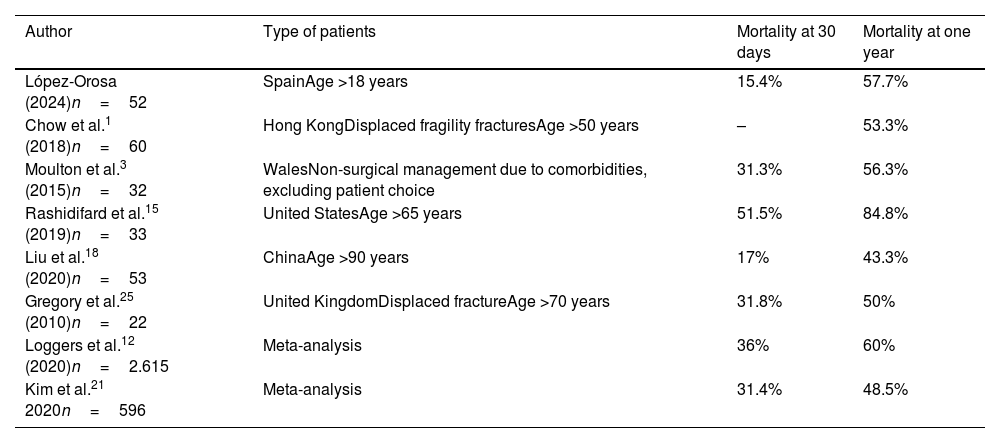 | Author | Type of patients | Mortality at 30 days | Mortality at one year |
|---|---|---|---|
| López-Orosa (2024)$n = 52$ | SpainAge >18 years | 15.4% | 57.7% |
| Chow et al.$^{1}$ (2018)$n = 60$ | Hong KongDisplaced fragility fracturesAge >50 years | – | 53.3% |
| Moulton et al.$^{3}$ (2015)$n = 32$ | WalesNon-surgical management due to comorbidities, excluding patient choice | 31.3% | 56.3% |
| Rashidifard et al.$^{15}$ (2019)$n = 33$ | United StatesAge >65 years | 51.5% | 84.8% |
| Liu et al.$^{18}$ (2020)$n = 53$ | ChinaAge >90 years | 17% | 43.3% |
| Gregory et al.$^{25}$ (2010)$n = 22$ | United KingdomDisplaced fractureAge >70 years | 31.8% | 50% |
| Loggers et al.$^{12}$ (2020)$n = 2.615$ | Meta-analysis | 36% | 60% |
| Kim et al.$^{21}$ 2020$n = 596$ | Meta-analysis | 31.4% | 48.5% |